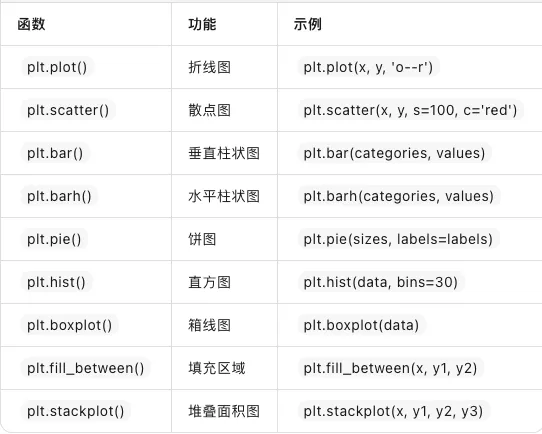 | 函数 | 功能 | 示例 |
|---|---|---|
| plt.plot() | 折线图 | plt.plot(x, y, 'o--r') |
| plt.scatter() | 散点图 | plt.scatter(x, y, s=100, c='red') |
| plt.bar() | 垂直柱状图 | plt.bar(categories, values) |
| plt.barh() | 水平柱状图 | plt.barh(categories, values) |
| plt.pie() | 饼图 | plt.pie(sizes, labels=labels) |
| plt.hist() | 直方图 | plt.hist(data, bins=30) |
| plt.boxplot() | 箱线图 | plt.boxplot(data) |
| plt.fill_between() | 填充区域 | plt.fill_between(x, y1, y2) |
| plt.stackplot() | 堆叠面积图 | plt.stackplot(x, y1, y2, y3) |